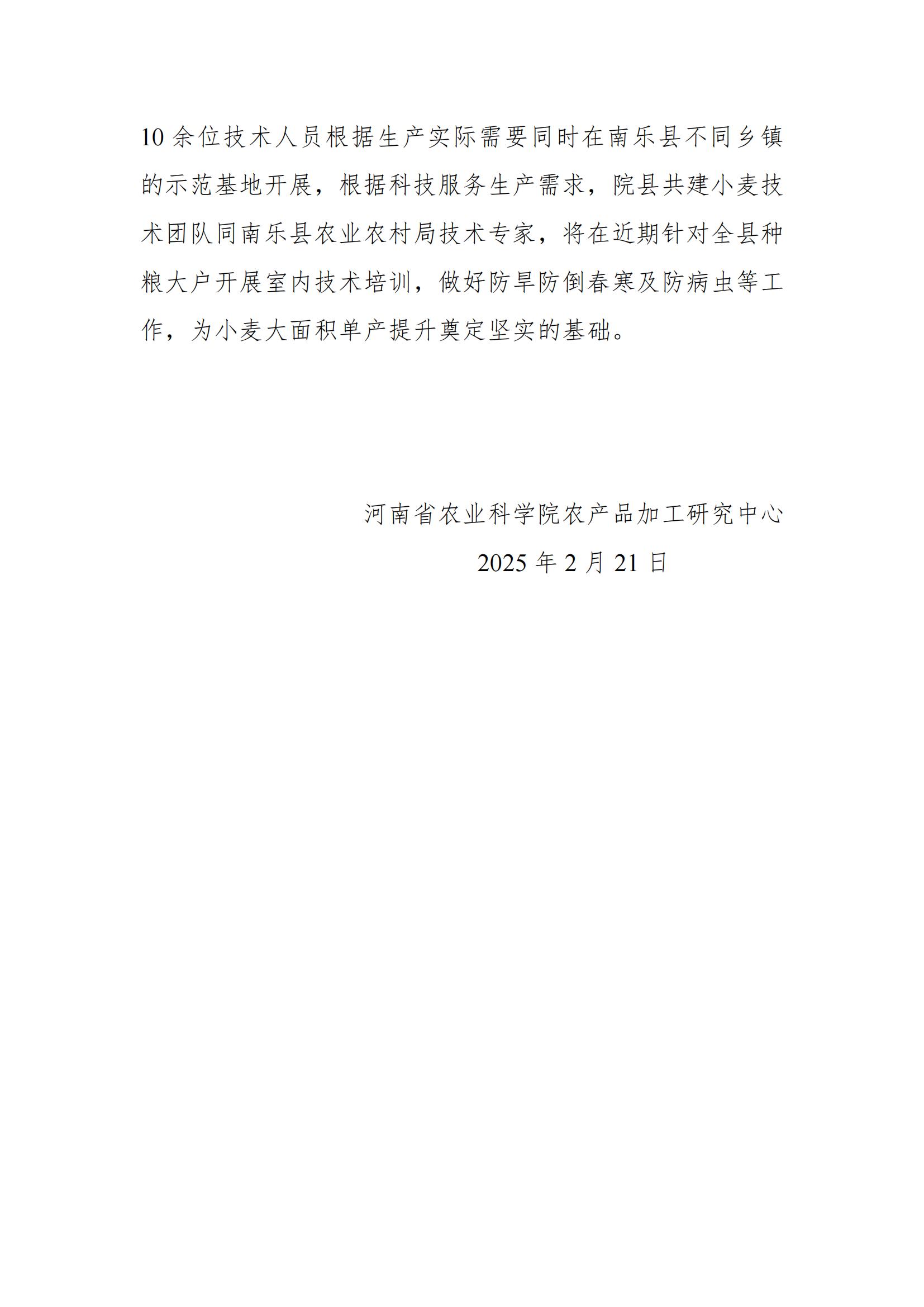 10 余位技术人员根据生产实际需要同时在南乐县不同乡镇的示范基地开展，根据科技服务生产需求，院县共建小麦技术团队同南乐县农业农村局技术专家，将在近期针对全县种粮大户开展室内技术培训，做好防旱防倒春寒及防病虫等工作，为小麦大面积单产提升奠定坚实的基础。

河南省农业科学院农产品加工研究中心

2025 年 2 月 21 日